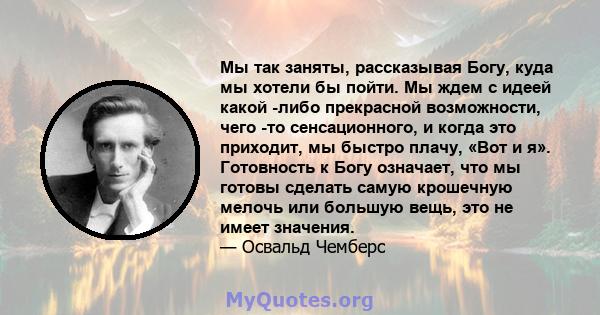 Мы так заняты, рассказывая Богу, куда мы хотели бы пойти. Мы ждем с идеей какой -либо прекрасной возможности, чего -то сенсационного, и когда это приходит, мы быстро плачу, «Вот и я». Готовность к Богу означает, что мы готовы сделать самую крошечную мелочь или большую вещь, это не имеет значения.
— Освальд Чемберс

MyQuotes.org